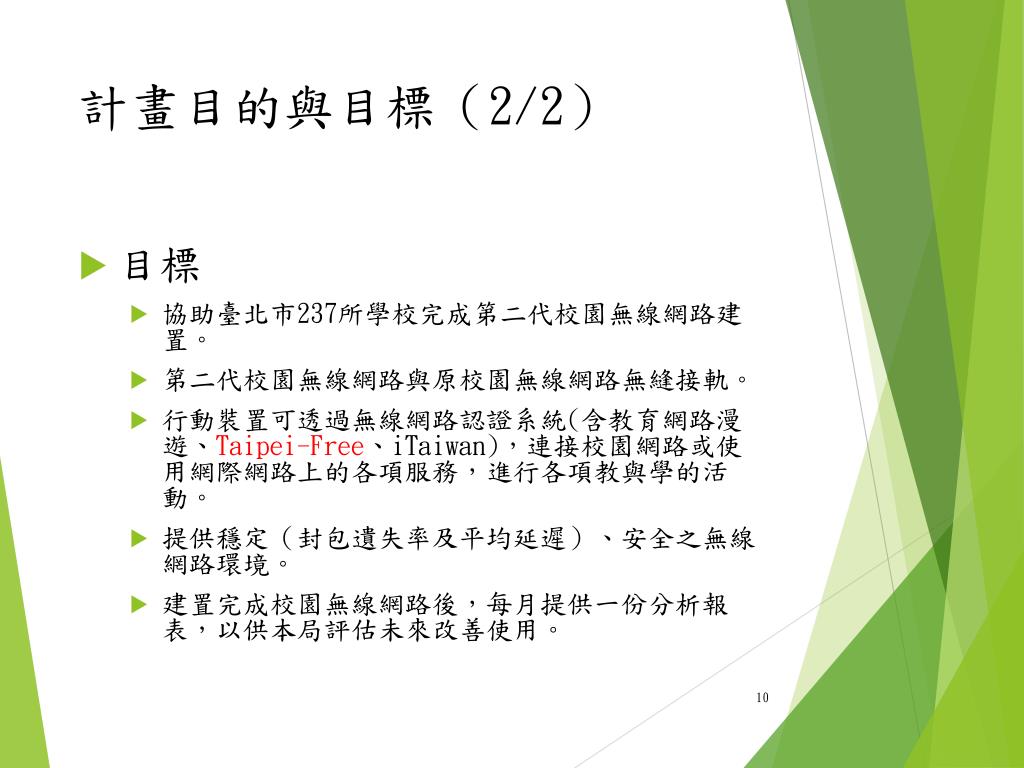 計畫目的與目標（2/2）

目標

協助臺北市237所學校完成第二代校園無線網路建置。

第二代校園無線網路與原校園無線網路無縫接軌。

行動裝置可透過無線網路認證系統(含教育網路漫遊、Taipei-Free、iTaiwan)，連接校園網路或使用網際網路上的各項服務，進行各項教與學的活動。

提供穩定（封包遺失率及平均延遲）、安全之無線網路環境。

建置完成校園無線網路後，每月提供一份分析報表，以供本局評估未來改善使用。

10